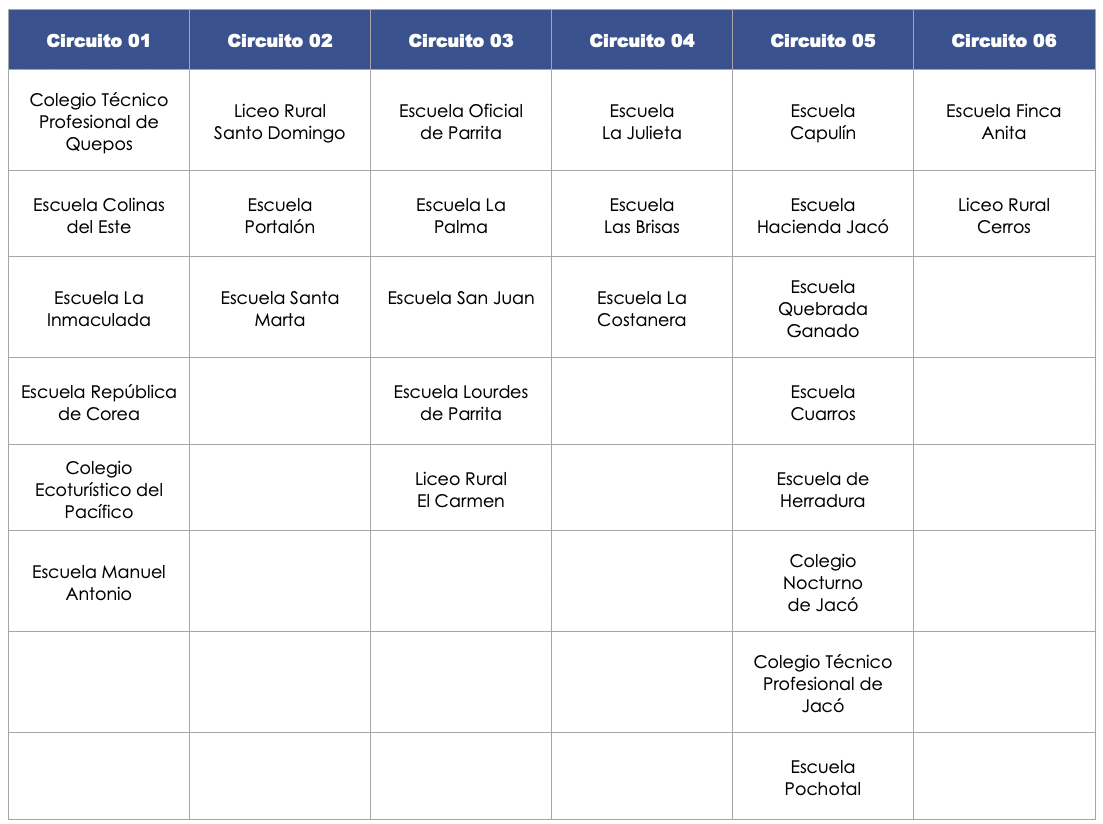 | Circuito 01 | Circuito 02 | Circuito 03 | Circuito 04 | Circuito 05 | Circuito 06 |
|---|---|---|---|---|---|
| Colegio Técnico Profesional de Quepos | Liceo Rural Santo Domingo | Escuela Oficial de Parrita | Escuela La Julieta | Escuela Capulín | Escuela Finca Anita |
| Escuela Colinas del Este | Escuela Portalón | Escuela La Palma | Escuela Las Brisas | Escuela Hacienda Jacó | Liceo Rural Cerros |
| Escuela La Inmaculada | Escuela Santa Marta | Escuela San Juan | Escuela La Costanera | Escuela Quebrada Ganado | |
| Escuela República de Corea | | Escuela Lourdes de Parrita | | Escuela Cuarros | |
| Colegio Ecoturístico del Pacífico | | Liceo Rural El Carmen | | Escuela de Herradura | |
| Escuela Manuel Antonio | | | | Colegio Nocturno de Jacó | |
| | | | | Colegio Técnico Profesional de Jacó | |
| | | | | Escuela Pochotal | |